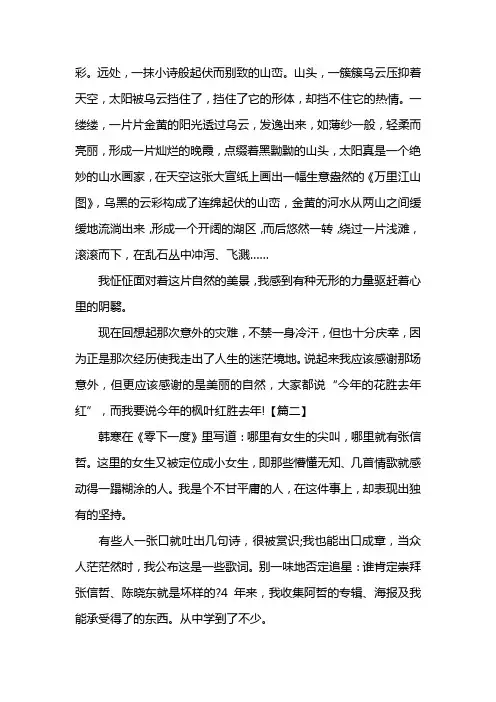 彩。远处，一抹小诗般起伏而别致的山峦。山头，一簇簇乌云压抑着天空，太阳被乌云挡住了，挡住了它的形体，却挡不住它的热情。一缕缕，一片片金黄的阳光透过乌云，发逸出来，如薄纱一般，轻柔而亮丽，形成一片灿烂的晚霞，点缀着黑黝黝的山头，太阳真是一个绝妙的山水画家，在天空这张大宣纸上画出一幅生意盎然的《万里江山图》，乌黑的云彩构成了连绵起伏的山峦，金黄的河水从两山之间缓缓地流淌出来，形成一个开阔的湖区，而后悠然一转，绕过一片浅滩，滚滚而下，在乱石丛中冲泻、飞溅……

我怔怔面对着这片自然的美景，我感到有种无形的力量驱赶着心里的阴翳。

现在回想起那次意外的灾难，不禁一身冷汗，但也十分庆幸，因为正是那次经历使我走出了人生的迷茫境地。说起来我应该感谢那场意外，但更应该感谢的是美丽的自然，大家都说“今年的花胜去年红”，而我要说今年的枫叶红胜去年!【篇二】

韩寒在《零下一度》里写道：哪里有女生的尖叫，哪里就有张信哲。这里的女生又被定位成小女生，即那些懵懂无知、几首情歌就感动得一蹋糊涂的人。我是个不甘平庸的人，在这件事上，却表现出独有的坚持。

有些人一张口就吐出几句诗，很被赏识;我也能出口成章，当众人茫茫然时，我公布这是一些歌词。别一味地否定追星：谁肯定崇拜张信哲、陈晓东就是坏样的?4 年来，我收集阿哲的专辑、海报及我能承受得了的东西。从中学到了不少。